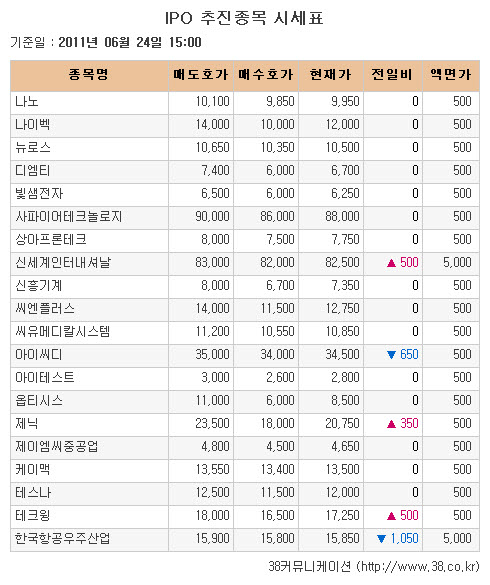 IPO 추진종목 시세표

기준일 : 2011년 06월 24일 15:00

| 종목명 | 매도호가 | 매수호가 | 현재가 | 전일비 | 액면가 |
|---|---|---|---|---|---|
| 나노 | 10,100 | 9,850 | 9,950 | 0 | 500 |
| 나이벡 | 14,000 | 10,000 | 12,000 | 0 | 500 |
| 뉴로스 | 10,650 | 10,350 | 10,500 | 0 | 500 |
| 디엠티 | 7,400 | 6,000 | 6,700 | 0 | 500 |
| 빛샘전자 | 6,500 | 6,000 | 6,250 | 0 | 500 |
| 사파이어테크놀로지 | 90,000 | 86,000 | 88,000 | 0 | 500 |
| 상아프론테크 | 8,000 | 7,500 | 7,750 | 0 | 500 |
| 신세계인터내셔날 | 83,000 | 82,000 | 82,500 | ▲ 500 | 5,000 |
| 신흥기계 | 8,000 | 6,700 | 7,350 | 0 | 500 |
| 씨엔플러스 | 14,000 | 11,500 | 12,750 | 0 | 500 |
| 씨유메디칼시스템 | 11,200 | 10,550 | 10,850 | 0 | 500 |
| 아이씨디 | 35,000 | 34,000 | 34,500 | ▼ 650 | 500 |
| 아이테스트 | 3,000 | 2,600 | 2,800 | 0 | 500 |
| 옵티시스 | 11,000 | 6,000 | 8,500 | 0 | 500 |
| 제닉 | 23,500 | 18,000 | 20,750 | ▲ 350 | 500 |
| 제이엠씨중공업 | 4,800 | 4,500 | 4,650 | 0 | 500 |
| 케이맥 | 13,550 | 13,400 | 13,500 | 0 | 500 |
| 테스나 | 12,500 | 11,500 | 12,000 | 0 | 500 |
| 테크윙 | 18,000 | 16,500 | 17,250 | ▲ 500 | 500 |
| 한국항공우주산업 | 15,900 | 15,800 | 15,850 | ▼ 1,050 | 5,000 |

38커뮤니케이션 (http://www.38.co.kr)